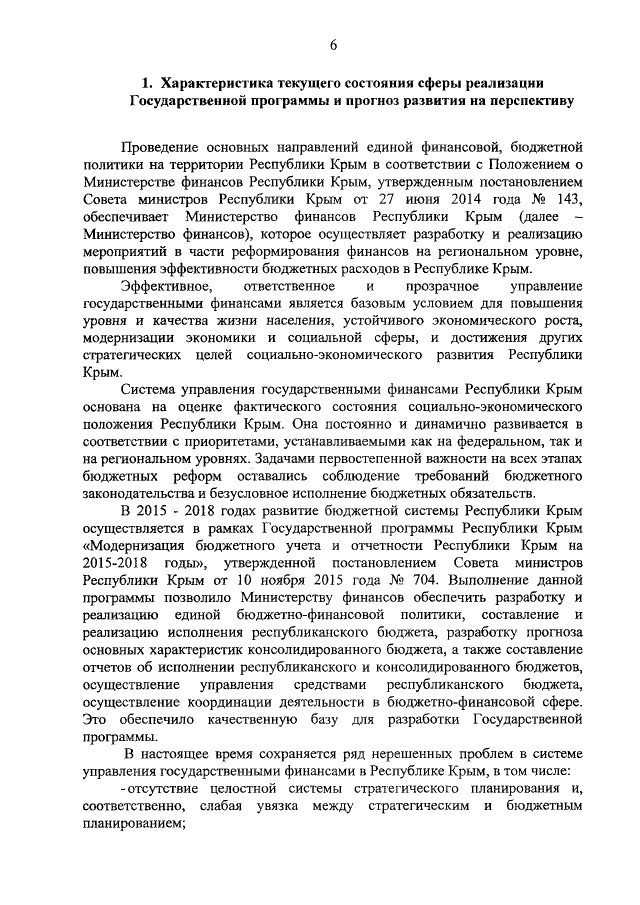 6

1. Характеристика текущего состояния сферы реализации Государственной программы и прогноз развития на перспективу

Проведение основных направлений единой финансовой, бюджетной политики на территории Республики Крым в соответствии с Положением о Министерстве финансов Республики Крым, утвержденным постановлением Совета министров Республики Крым от 27 июня 2014 года № 143, обеспечивает Министерство финансов Республики Крым (далее – Министерство финансов), которое осуществляет разработку и реализацию мероприятий в части реформирования финансов на региональном уровне, повышения эффективности бюджетных расходов в Республике Крым.

Эффективное, ответственное и прозрачное управление государственными финансами является базовым условием для повышения уровня и качества жизни населения, устойчивого экономического роста, модернизации экономики и социальной сферы, и достижения других стратегических целей социально-экономического развития Республики Крым.

Система управления государственными финансами Республики Крым основана на оценке фактического состояния социально-экономического положения Республики Крым. Она постоянно и динамично развивается в соответствии с приоритетами, устанавливаемыми как на федеральном, так и на региональном уровнях. Задачами первостепенной важности на всех этапах бюджетных реформ оставались соблюдение требований бюджетного законодательства и безусловное исполнение бюджетных обязательств.

В 2015 - 2018 годах развитие бюджетной системы Республики Крым осуществляется в рамках Государственной программы Республики Крым «Модернизация бюджетного учета и отчетности Республики Крым на 2015-2018 годы», утвержденной постановлением Совета министров Республики Крым от 10 ноября 2015 года № 704. Выполнение данной программы позволило Министерству финансов обеспечить разработку и реализацию единой бюджетно-финансовой политики, составление и реализацию исполнения республиканского бюджета, разработку прогноза основных характеристик консолидированного бюджета, а также составление отчетов об исполнении республиканского и консолидированного бюджетов, осуществление управления средствами республиканского бюджета, осуществление координации деятельности в бюджетно-финансовой сфере. Это обеспечило качественную базу для разработки Государственной программы.

В настоящее время сохраняется ряд нерешенных проблем в системе управления государственными финансами в Республике Крым, в том числе:

- отсутствие целостной системы стратегического планирования и, соответственно, слабая увязка между стратегическим и бюджетным планированием;